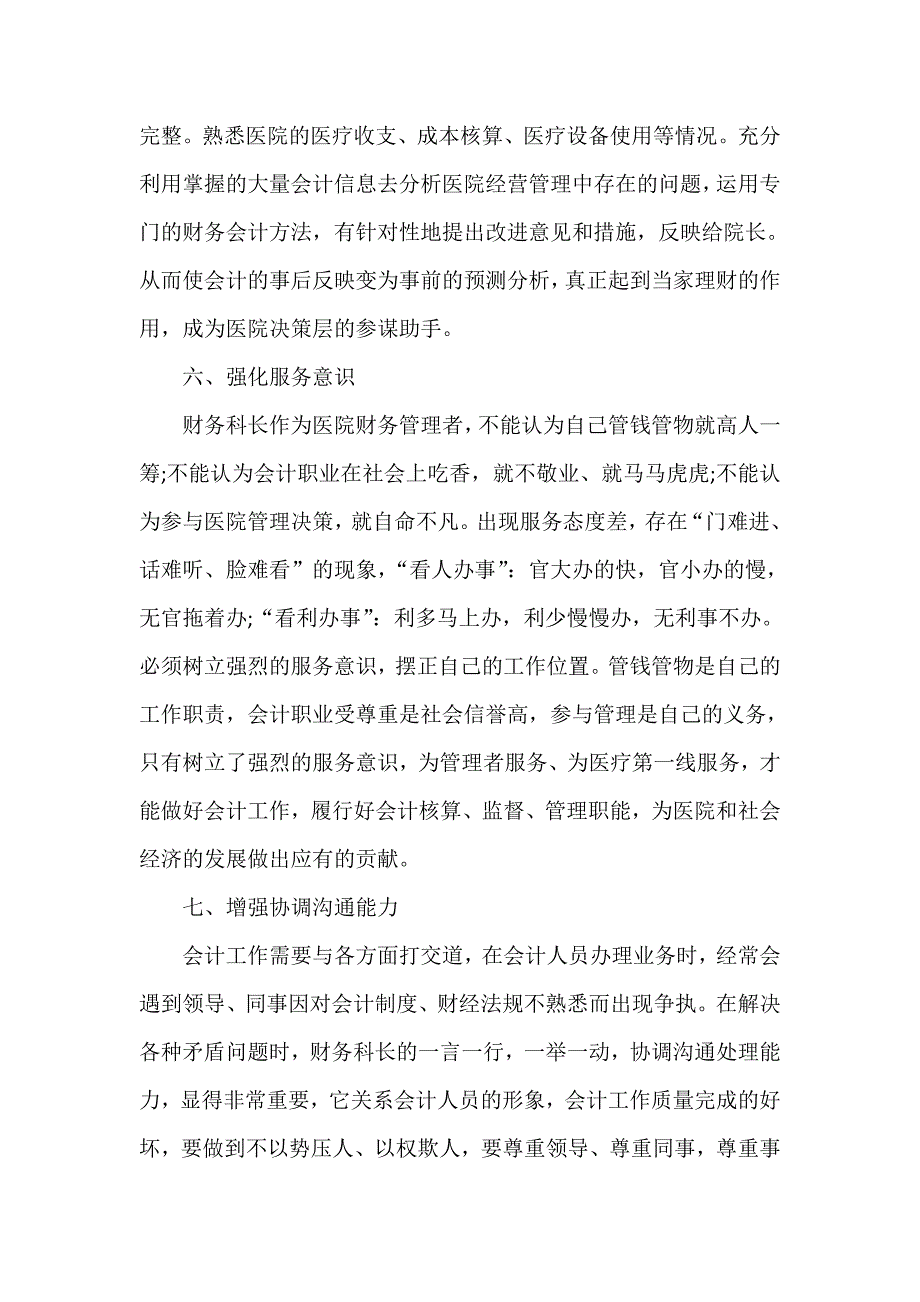 完整。熟悉医院的医疗收支、成本核算、医疗设备使用等情况。充分利用掌握的大量会计信息去分析医院经营管理中存在的问题，运用专门的财务会计方法，有针对性地提出改进意见和措施，反映给院长。从而使会计的事后反映变为事前的预测分析，真正起到当家理财的作用，成为医院决策层的参谋助手。

六、强化服务意识

财务科长作为医院财务管理者，不能认为自己管钱管物就高人一筹;不能认为会计职业在社会上吃香，就不敬业、就马马虎虎;不能认为参与医院管理决策，就自命不凡。出现服务态度差，存在“门难进、话难听、脸难看”的现象，“看人办事”：官大办的快，官小办的慢，无官拖着办;“看利办事”：利多马上办，利少慢慢办，无利事不办。必须树立强烈的服务意识，摆正自己的工作位置。管钱管物是自己的工作职责，会计职业受尊重是社会信誉高，参与管理是自己的义务，只有树立了强烈的服务意识，为管理者服务、为医疗第一线服务，才能做好会计工作，履行好会计核算、监督、管理职能，为医院和社会经济的发展做出应有的贡献。

七、增强协调沟通能力

会计工作需要与各方面打交道，在会计人员办理业务时，经常会遇到领导、同事因对会计制度、财经法规不熟悉而出现争执。在解决各种矛盾问题时，财务科长的一言一行，一举一动，协调沟通处理能力，显得非常重要，它关系会计人员的形象，会计工作质量完成的好坏，要做到不以势压人、以权欺人，要尊重领导、尊重同事，尊重事